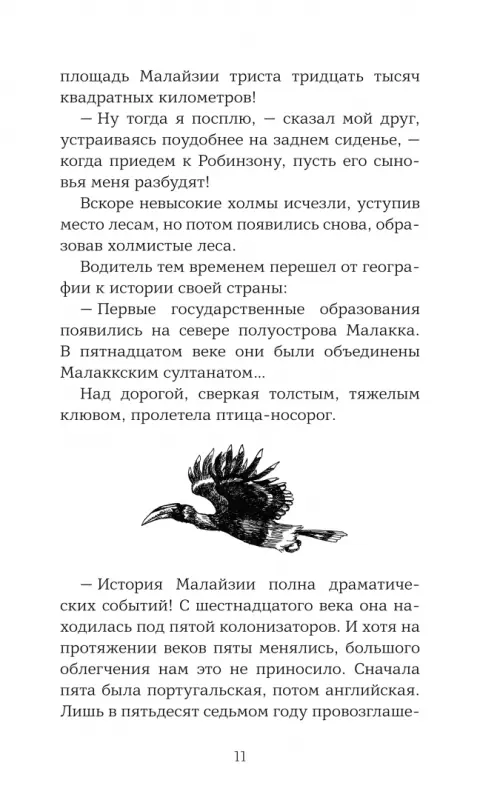 площадь Малайзии триста тридцать тысяч квадратных километров!

— Ну тогда я посплю, — сказал мой друг, устраиваясь поудобнее на заднем сиденье, — когда приедем к Робинзону, пусть его сыновья меня разбудят!

Вскоре невысокие холмы исчезли, уступив место лесам, но потом появились снова, образовав холмистые леса.

Водитель тем временем перешел от географии к истории своей страны:

— Первые государственные образования появились на севере полуострова Малакка. В пятнадцатом веке они были объединены Малаккским султанатом...

Над дорогой, сверкая толстым, тяжелым клювом, пролетела птица-носорог.

— История Малайзии полна драматических событий! С шестнадцатого века она находилась под пятой колонизаторов. И хотя на протяжении веков пяты менялись, большого облегчения нам это не приносило. Сначала пята была португальская, потом английская. Лишь в пятьдесят седьмом году провозглаше-

11